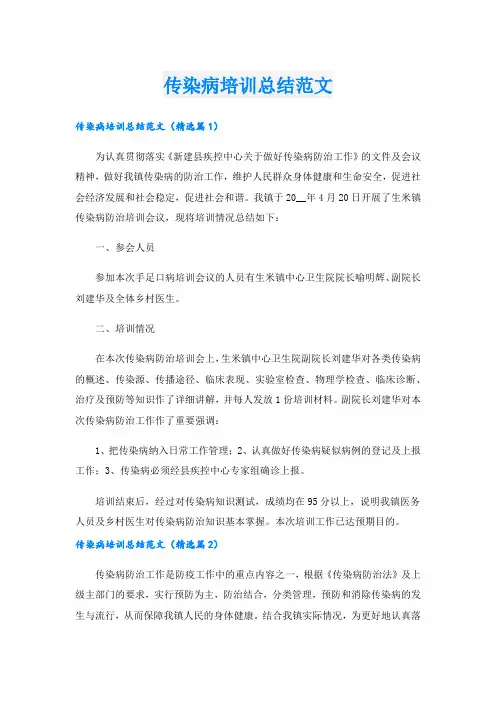 传染病培训总结范文

传染病培训总结范文（精选篇1）

为认真贯彻落实《新建县疾控中心关于做好传染病防治工作》的文件及会议精神，做好我镇传染病的防治工作，维护人民群众身体健康和生命安全，促进社会经济发展和社会稳定，促进社会和谐。我镇于20__年4月20日开展了生米镇传染病防治培训会议，现将培训情况总结如下：

一、参会人员

参加本次手足口病培训会议的人员有生米镇中心卫生院院长喻明辉、副院长刘建华及全体乡村医生。

二、培训情况

在本次传染病防治培训会上，生米镇中心卫生院副院长刘建华对各类传染病的概述、传染源、传播途径、临床表现、实验室检查、物理学检查、临床诊断、治疗及预防等知识作了详细讲解，并每人发放1份培训材料。副院长刘建华对本次传染病防治工作作了重要强调：

1、把传染病纳入日常工作管理；2、认真做好传染病疑似病例的登记及上报工作；3、传染病必须经县疾控中心专家组确诊上报。

培训结束后，经过对传染病知识测试，成绩均在95分以上，说明我镇医务人员及乡村医生对传染病防治知识基本掌握。本次培训工作已达预期目的。

传染病培训总结范文（精选篇2）

传染病防治工作是防疫工作中的重点内容之一，根据《传染病防治法》及上级主部门的要求，实行预防为主，防治结合，分类管理，预防和消除传染病的发生与流行，从而保障我镇人民的身体健康。结合我镇实际情况，为更好地认真落